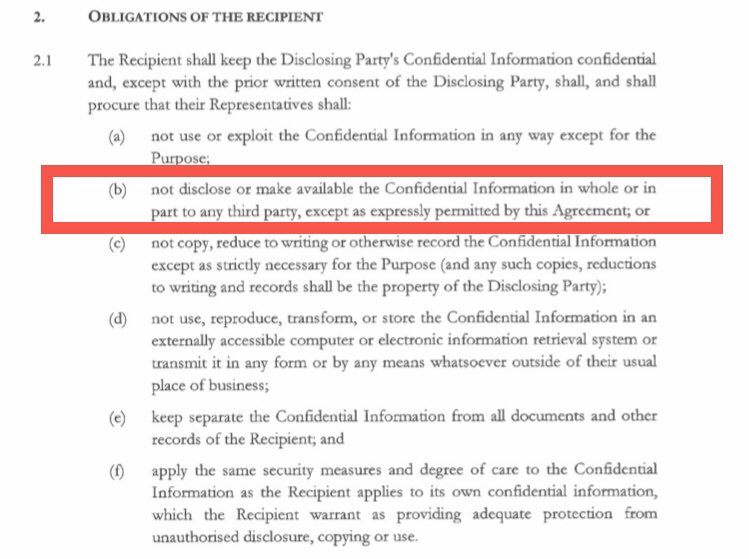 2. OBLIGATIONS OF THE RECIPIENT

2.1 The Recipient shall keep the Disclosing Party's Confidential Information confidential and, except with the prior written consent of the Disclosing Party, shall, and shall procure that their Representatives shall:

(a) not use or exploit the Confidential Information in any way except for the Purpose;

(b) not disclose or make available the Confidential Information in whole or in part to any third party, except as expressly permitted by this Agreement; or

(c) not copy, reduce to writing or otherwise record the Confidential Information except as strictly necessary for the Purpose (and any such copies, reductions to writing and records shall be the property of the Disclosing Party);

(d) not use, reproduce, transform, or store the Confidential Information in an externally accessible computer or electronic information retrieval system or transmit it in any form or by any means whatsoever outside of their usual place of business;

(e) keep separate the Confidential Information from all documents and other records of the Recipient; and

(f) apply the same security measures and degree of care to the Confidential Information as the Recipient applies to its own confidential information, which the Recipient warrant as providing adequate protection from unauthorised disclosure, copying or use.